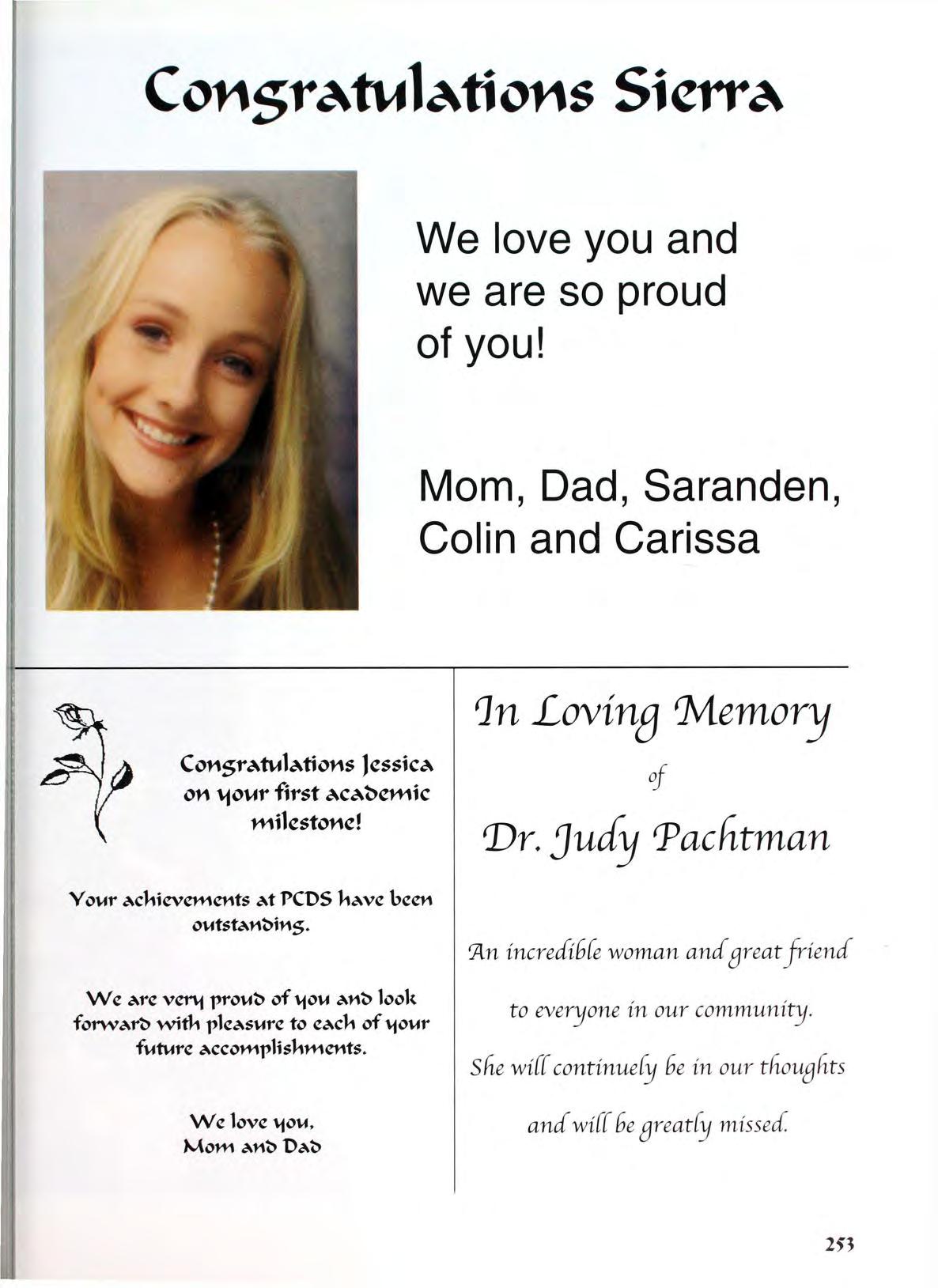 Congratulations Sierra

We love you and we are so proud of you!

Mom, Dad, Saranden, Colin and Carissa

Congratulations Jessica on your first academic milestone!

Your achievements at PCDS have been outstanding.

We are very proud of you and look forward with pleasure to each of your future accomplishments.

We love you,
Mom and Dad

In Loving Memory

of

Dr. Judy Pachtman

An incredible woman and great friend to everyone in our community.

She will continuely be in our thoughts and will be greatly missed.

253